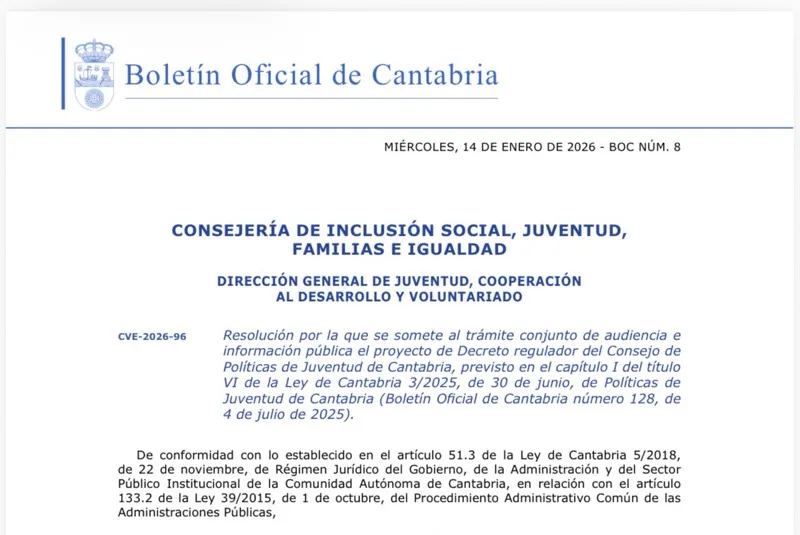 Boletín Oficial de Cantabria

MIÉRCOLES, 14 DE ENERO DE 2026 - BOC NÚM. 8

CONSEJERÍA DE INCLUSIÓN SOCIAL, JUVENTUD, FAMILIAS E IGUALDAD

DIRECCIÓN GENERAL DE JUVENTUD, COOPERACIÓN AL DESARROLLO Y VOLUNTARIADO

CVE-2026-96

Resolución por la que se somete al trámite conjunto de audiencia e información pública el proyecto de Decreto regulador del Consejo de Políticas de Juventud de Cantabria, previsto en el capítulo I del título VI de la Ley de Cantabria 3/2025, de 30 de junio, de Políticas de Juventud de Cantabria (Boletín Oficial de Cantabria número 128, de 4 de julio de 2025).

De conformidad con lo establecido en el artículo 51.3 de la Ley de Cantabria 5/2018, de 22 de noviembre, de Régimen Jurídico del Gobierno, de la Administración y del Sector Público Institucional de la Comunidad Autónoma de Cantabria, en relación con el artículo 133.2 de la Ley 39/2015, de 1 de octubre, del Procedimiento Administrativo Común de las Administraciones Públicas,